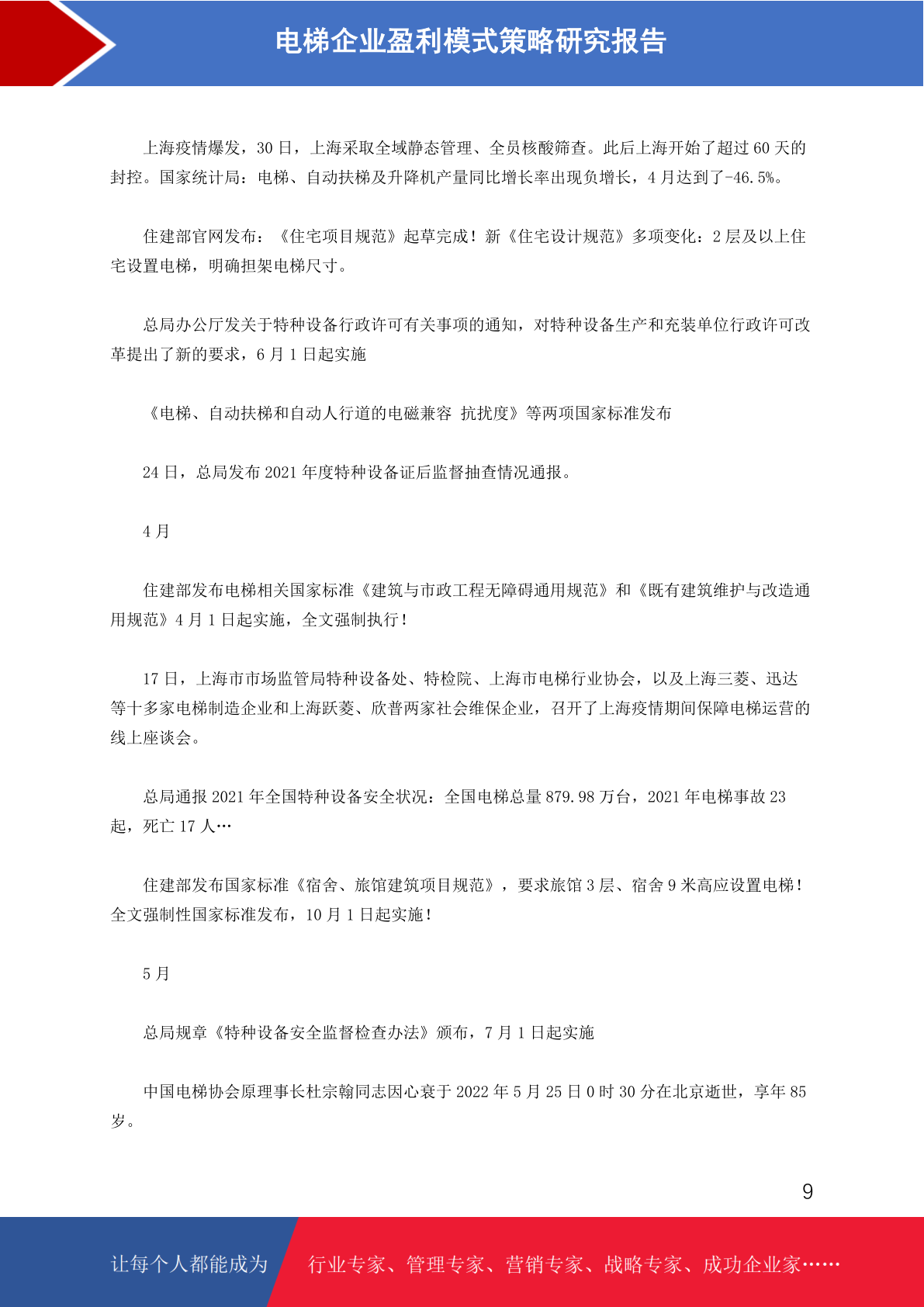 电梯企业盈利模式策略研究报告

上海疫情爆发，30日，上海采取全域静态管理、全员核酸筛查。此后上海开始了超过60天的封控。国家统计局：电梯、自动扶梯及升降机产量同比增长率出现负增长，4月达到了-46.5%。

住建部官网发布：《住宅项目规范》起草完成！新《住宅设计规范》多项变化：2层及以上住宅设置电梯，明确担架电梯尺寸。

总局办公厅发关于特种设备行政许可有关事项的通知，对特种设备生产和充装单位行政许可改革提出了新的要求，6月1日起实施

《电梯、自动扶梯和自动人行道的电磁兼容 抗扰度》等两项国家标准发布

24日，总局发布2021年度特种设备证后监督抽查情况通报。

4月

住建部发布电梯相关国家标准《建筑与市政工程无障碍通用规范》和《既有建筑维护与改造通用规范》4月1日起实施，全文强制执行！

17日，上海市市场监管局特种设备处、特检院、上海市电梯行业协会，以及上海三菱、迅达等十多家电梯制造企业和上海跃菱、欣普两家社会维保企业，召开了上海疫情期间保障电梯运营的线上座谈会。

总局通报2021年全国特种设备安全状况：全国电梯总量879.98万台，2021年电梯事故23起，死亡17人…

住建部发布国家标准《宿舍、旅馆建筑项目规范》，要求旅馆3层、宿舍9米高应设置电梯！全文强制性国家标准发布，10月1日起实施！

5月

总局规章《特种设备安全监督检查办法》颁布，7月1日起实施

中国电梯协会原理事长杜宗翰同志因心衰于2022年5月25日0时30分在北京逝世，享年85岁。

9

让每个人都能成为 行业专家、管理专家、营销专家、战略专家、成功企业家……